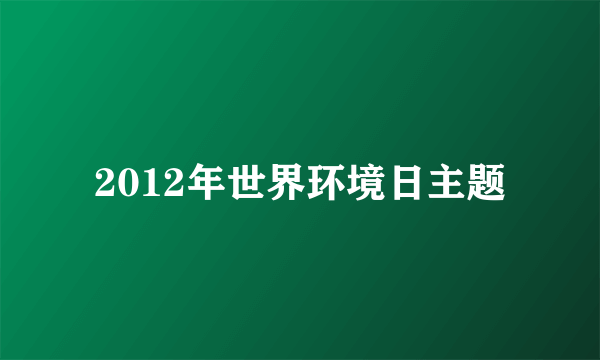 2012年世界环境日主题